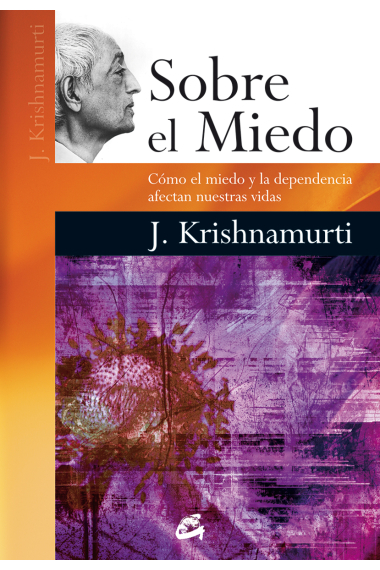 J. Krishnamurti

Sobre el Miedo

Cómo el miedo y la dependencia afectan nuestras vidas

J. Krishnamurti